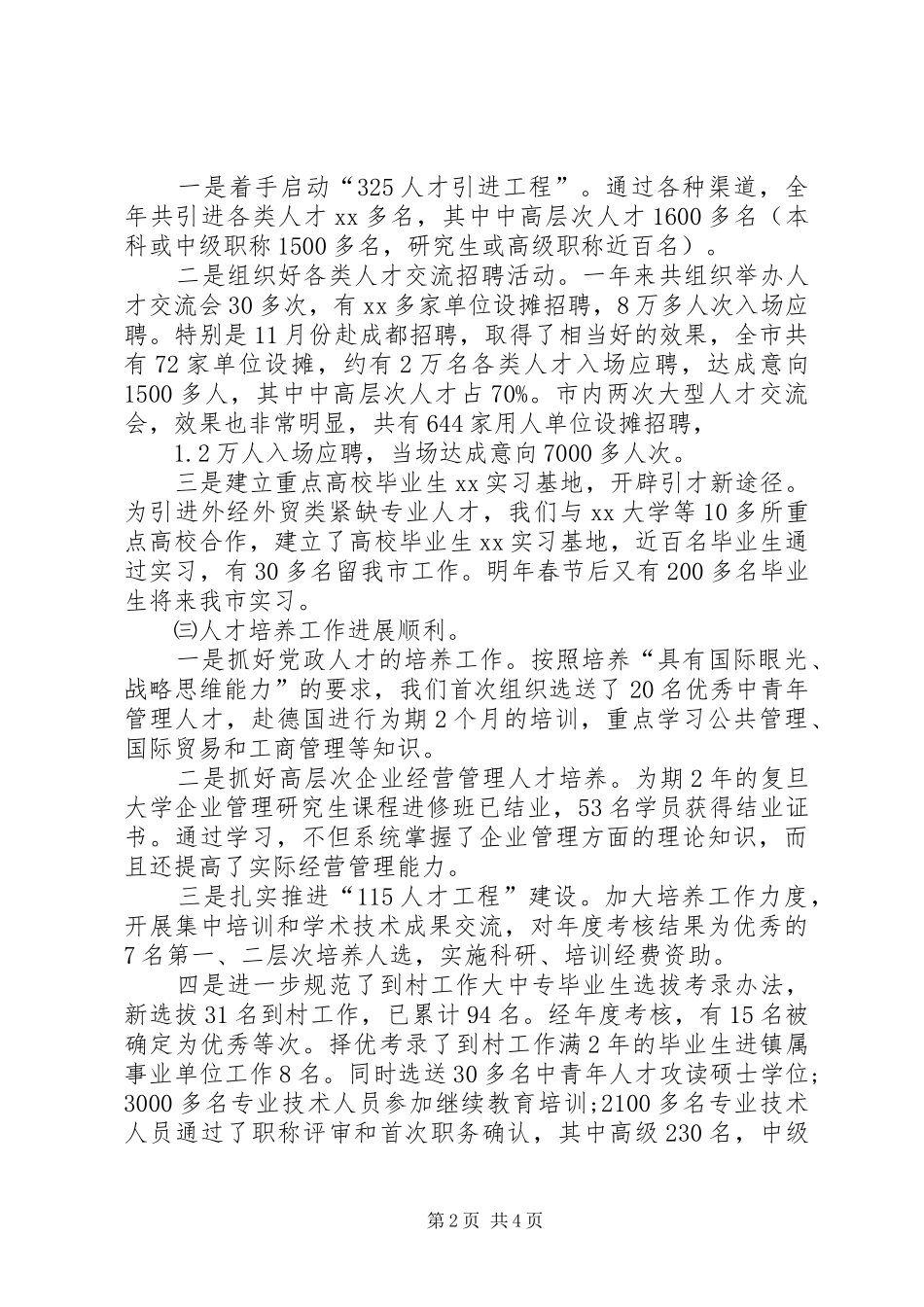 一是着手启动“325人才引进工程”。通过各种渠道，全年共引进各类人才xx多名，其中中高层次人才1600多名（本科或中级职称1500多名，研究生或高级职称近百名）。

二是组织好各类人才交流招聘活动。一年来共组织举办人才交流会30多次，有xx多家单位设摊招聘，8万多人次入场应聘。特别是11月份赴成都招聘，取得了相当好的效果，全市共有72家单位设摊，约有2万名各类人才入场应聘，达成意向1500多人，其中中高层次人才占70%。市内两次大型人才交流会，效果也非常明显，共有644家用人单位设摊招聘，

1.2万人入场应聘，当场达成意向7000多人次。

三是建立重点高校毕业生xx实习基地，开辟引才新途径。为引进外经外贸类紧缺专业人才，我们与xx大学等10多所重点高校合作，建立了高校毕业生xx实习基地，近百名毕业生通过实习，有30多名留我市工作。明年春节后又有200多名毕业生将来我市实习。

㈢人才培养工作进展顺利。

一是抓好党政人才的培养工作。按照培养“具有国际眼光、战略思维能力”的要求，我们首次组织选送了20名优秀中青年管理人才，赴德国进行为期2个月的培训，重点学习公共管理、国际贸易和工商管理等知识。

二是抓好高层次企业经营管理人才培养。为期2年的复旦大学企业管理研究生课程进修班已结业，53名学员获得结业证书。通过学习，不但系统掌握了企业管理方面的理论知识，而且还提高了实际经营管理能力。

三是扎实推进“115人才工程”建设。加大培养工作力度，开展集中培训和学术技术成果交流，对年度考核结果为优秀的7名第一、二层次培养人选，实施科研、培训经费资助。

四是进一步规范了到村工作大中专毕业生选拔考录办法，新选拔31名到村工作，已累计94名。经年度考核，有15名被确定为优秀等次。择优考录了到村工作满2年的毕业生进镇属事业单位工作8名。同时选送30多名中青年人才攻读硕士学位;3000多名专业技术人员参加继续教育培训;2100多名专业技术人员通过了职称评审和首次职务确认，其中高级230名，中级

第2页 共4页